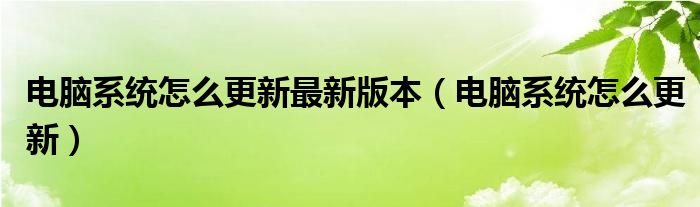 电脑系统怎么更新最新版本（电脑系统怎么更新）